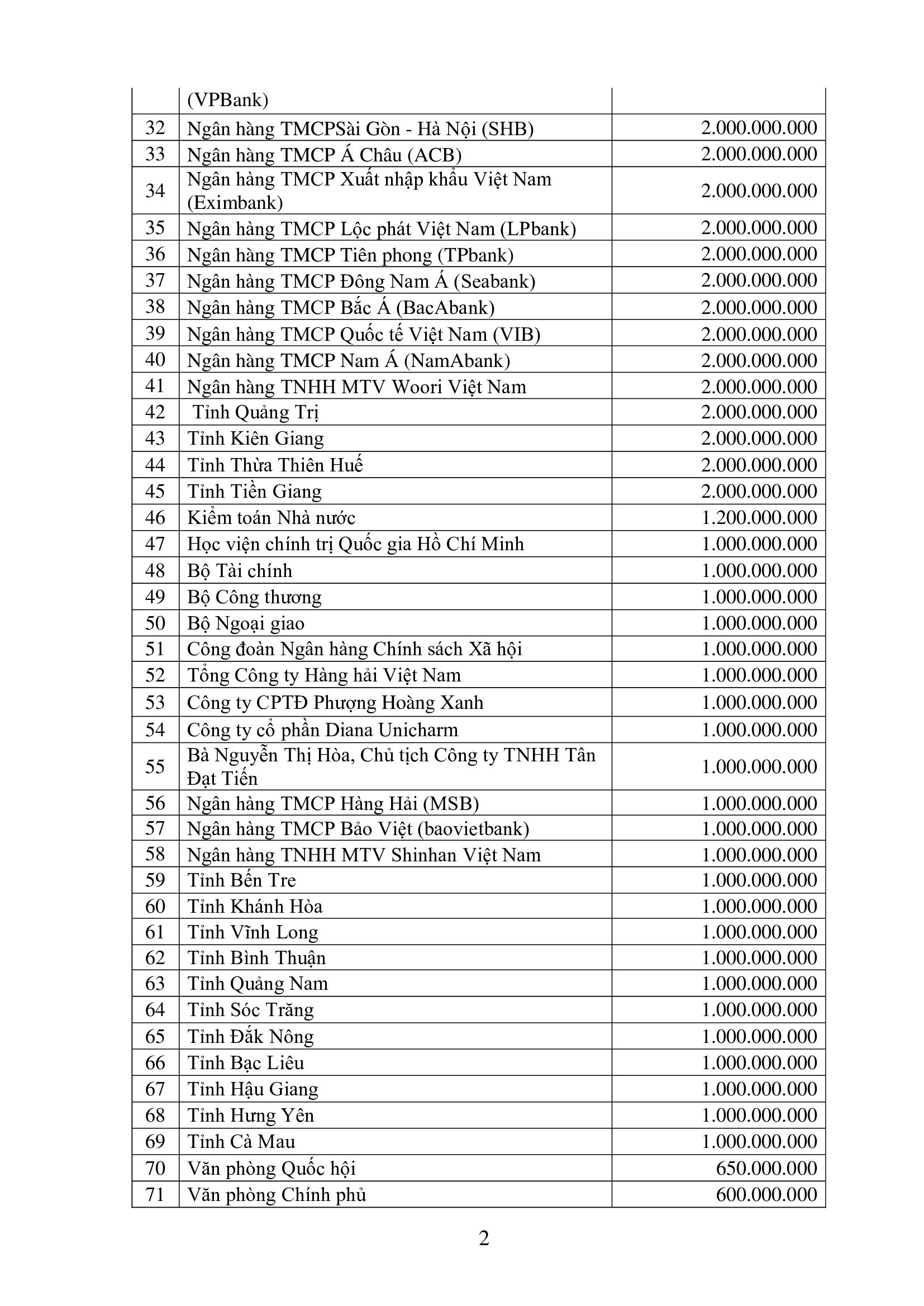 | | (VPBank) | |
|---|---|---|
| 32 | Ngân hàng TMCPSài Gòn - Hà Nội (SHB) | 2.000.000.000 |
| 33 | Ngân hàng TMCP Á Châu (ACB) | 2.000.000.000 |
| 34 | Ngân hàng TMCP Xuất nhập khẩu Việt Nam (Eximbank) | 2.000.000.000 |
| 35 | Ngân hàng TMCP Lộc phát Việt Nam (LPbank) | 2.000.000.000 |
| 36 | Ngân hàng TMCP Tiên phong (TPbank) | 2.000.000.000 |
| 37 | Ngân hàng TMCP Đông Nam Á (Seabank) | 2.000.000.000 |
| 38 | Ngân hàng TMCP Bắc Á (BacAbank) | 2.000.000.000 |
| 39 | Ngân hàng TMCP Quốc tế Việt Nam (VIB) | 2.000.000.000 |
| 40 | Ngân hàng TMCP Nam Á (NamAbank) | 2.000.000.000 |
| 41 | Ngân hàng TNHH MTV Woori Việt Nam | 2.000.000.000 |
| 42 | Tỉnh Quảng Trị | 2.000.000.000 |
| 43 | Tỉnh Kiên Giang | 2.000.000.000 |
| 44 | Tỉnh Thừa Thiên Huế | 2.000.000.000 |
| 45 | Tỉnh Tiền Giang | 2.000.000.000 |
| 46 | Kiểm toán Nhà nước | 1.200.000.000 |
| 47 | Học viện chính trị Quốc gia Hồ Chí Minh | 1.000.000.000 |
| 48 | Bộ Tài chính | 1.000.000.000 |
| 49 | Bộ Công thương | 1.000.000.000 |
| 50 | Bộ Ngoại giao | 1.000.000.000 |
| 51 | Công đoàn Ngân hàng Chính sách Xã hội | 1.000.000.000 |
| 52 | Tổng Công ty Hàng hải Việt Nam | 1.000.000.000 |
| 53 | Công ty CPTĐ Phượng Hoàng Xanh | 1.000.000.000 |
| 54 | Công ty cổ phần Diana Unicharm | 1.000.000.000 |
| 55 | Bà Nguyễn Thị Hòa, Chủ tịch Công ty TNHH Tân Đạt Tiến | 1.000.000.000 |
| 56 | Ngân hàng TMCP Hàng Hải (MSB) | 1.000.000.000 |
| 57 | Ngân hàng TMCP Bảo Việt (baovietbank) | 1.000.000.000 |
| 58 | Ngân hàng TNHH MTV Shinhan Việt Nam | 1.000.000.000 |
| 59 | Tỉnh Bến Tre | 1.000.000.000 |
| 60 | Tỉnh Khánh Hòa | 1.000.000.000 |
| 61 | Tỉnh Vĩnh Long | 1.000.000.000 |
| 62 | Tỉnh Bình Thuận | 1.000.000.000 |
| 63 | Tỉnh Quảng Nam | 1.000.000.000 |
| 64 | Tỉnh Sóc Trăng | 1.000.000.000 |
| 65 | Tỉnh Đắk Nông | 1.000.000.000 |
| 66 | Tỉnh Bạc Liêu | 1.000.000.000 |
| 67 | Tỉnh Hậu Giang | 1.000.000.000 |
| 68 | Tỉnh Hưng Yên | 1.000.000.000 |
| 69 | Tỉnh Cà Mau | 1.000.000.000 |
| 70 | Văn phòng Quốc hội | 650.000.000 |
| 71 | Văn phòng Chính phủ | 600.000.000 |

2